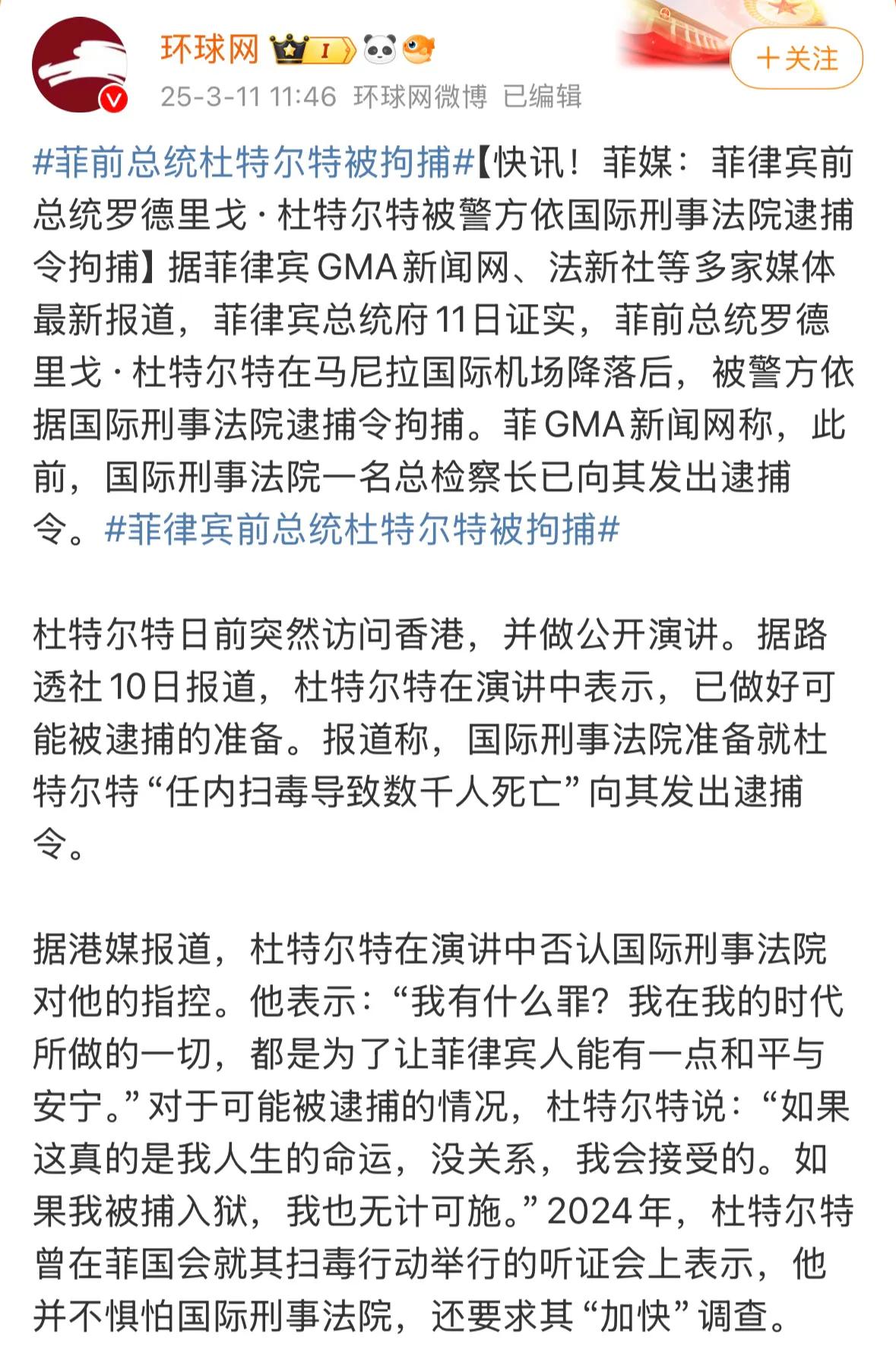 环球网 I

+关注

25-3-11 11:46 环球网微博 已编辑

#菲前总统杜特尔特被拘捕#【快讯！菲媒：菲律宾前总统罗德里戈·杜特尔特被警方依国际刑事法院逮捕令拘捕】据菲律宾GMA新闻网、法新社等多家媒体最新报道，菲律宾总统府11日证实，菲前总统罗德里戈·杜特尔特在马尼拉国际机场降落后，被警方依据国际刑事法院逮捕令拘捕。菲GMA新闻网称，此前，国际刑事法院一名总检察长已向其发出逮捕令。#菲律宾前总统杜特尔特被拘捕#

杜特尔特日前突然访问香港，并做公开演讲。据路透社10日报道，杜特尔特在演讲中表示，已做好可能被逮捕的准备。报道称，国际刑事法院准备就杜特尔特“任内扫毒导致数千人死亡”向其发出逮捕令。

据港媒报道，杜特尔特在演讲中否认国际刑事法院对他的指控。他表示：“我有什么罪？我在我的时代所做的一切，都是为了让菲律宾人能有一点和平与安宁。”对于可能被逮捕的情况，杜特尔特说：“如果这真的是我人生的命运，没关系，我会接受的。如果我被捕入狱，我也无计可施。”2024年，杜特尔特曾在菲国会就其扫毒行动举行的听证会上表示，他并不惧怕国际刑事法院，还要求其“加快”调查。